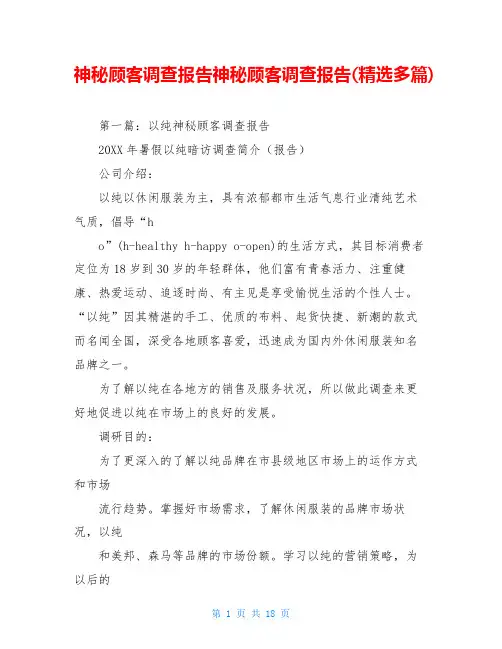 神秘顾客调查报告神秘顾客调查报告(精选多篇)

第一篇：以纯神秘顾客调查报告

20XX 年暑假以纯暗访调查简介（报告）

公司介绍：

以纯以休闲服装为主，具有浓郁都市生活气息行业清纯艺术气质，倡导“h

o”(h-healthy h-happy o-open)的生活方式，其目标消费者定位为 18 岁到 30 岁的年轻群体，他们富有青春活力、注重健康、热爱运动、追逐时尚、有主见是享受愉悦生活的个性人士。“以纯”因其精湛的手工、优质的布料、起货快捷、新潮的款式而名闻全国，深受各地顾客喜爱，迅速成为国内外休闲服装知名品牌之一。

为了解以纯在各地方的销售及服务状况，所以做此调查来更好地促进以纯在市场上的良好的发展。

调研目的：

为了更深入的了解以纯品牌在市县级地区市场上的运作方式和市场

流行趋势。掌握好市场需求，了解休闲服装的品牌市场状况，以纯

和美邦、森马等品牌的市场份额。学习以纯的营销策略，为以后的

第 1 页 共 18 页